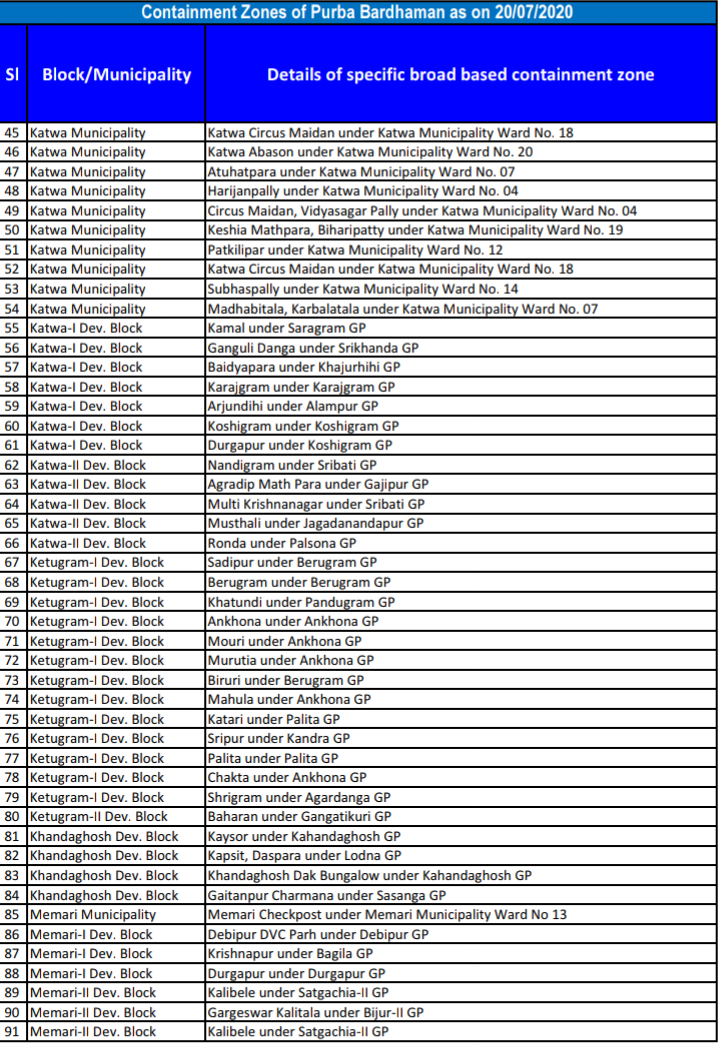 Containment Zones of Purba Bardhaman as on 20/07/2020

| Sl | Block/Municipality | Details of specific broad based containment zone |
|---|---|---|
| 45 | Katwa Municipality | Katwa Circus Maidan under Katwa Municipality Ward No. 18 |
| 46 | Katwa Municipality | Katwa Abason under Katwa Municipality Ward No. 20 |
| 47 | Katwa Municipality | Atuhatpara under Katwa Municipality Ward No. 07 |
| 48 | Katwa Municipality | Harijanpally under Katwa Municipality Ward No. 04 |
| 49 | Katwa Municipality | Circus Maidan, Vidyasagar Pally under Katwa Municipality Ward No. 04 |
| 50 | Katwa Municipality | Keshia Mathpara, Biharipatty under Katwa Municipality Ward No. 19 |
| 51 | Katwa Municipality | Patkilipar under Katwa Municipality Ward No. 12 |
| 52 | Katwa Municipality | Katwa Circus Maidan under Katwa Municipality Ward No. 18 |
| 53 | Katwa Municipality | Subhaspally under Katwa Municipality Ward No. 14 |
| 54 | Katwa Municipality | Madhabitala, Karbalatala under Katwa Municipality Ward No. 07 |
| 55 | Katwa-I Dev. Block | Kamal under Saragram GP |
| 56 | Katwa-I Dev. Block | Ganguli Danga under Srikhanda GP |
| 57 | Katwa-I Dev. Block | Baidyapara under Khajurhihi GP |
| 58 | Katwa-I Dev. Block | Karajgram under Karajgram GP |
| 59 | Katwa-I Dev. Block | Arjundihi under Alampur GP |
| 60 | Katwa-I Dev. Block | Koshigram under Koshigram GP |
| 61 | Katwa-I Dev. Block | Durgapur under Koshigram GP |
| 62 | Katwa-II Dev. Block | Nandigram under Sribati GP |
| 63 | Katwa-II Dev. Block | Agradip Math Para under Gajipur GP |
| 64 | Katwa-II Dev. Block | Multi Krishnanagar under Sribati GP |
| 65 | Katwa-II Dev. Block | Musthali under Jagadanandapur GP |
| 66 | Katwa-II Dev. Block | Ronda under Palsona GP |
| 67 | Ketugram-I Dev. Block | Sadipur under Berugram GP |
| 68 | Ketugram-I Dev. Block | Berugram under Berugram GP |
| 69 | Ketugram-I Dev. Block | Khatundi under Pandugram GP |
| 70 | Ketugram-I Dev. Block | Ankhona under Ankhona GP |
| 71 | Ketugram-I Dev. Block | Mouri under Ankhona GP |
| 72 | Ketugram-I Dev. Block | Murutia under Ankhona GP |
| 73 | Ketugram-I Dev. Block | Biruri under Berugram GP |
| 74 | Ketugram-I Dev. Block | Mahula under Ankhona GP |
| 75 | Ketugram-I Dev. Block | Katari under Palita GP |
| 76 | Ketugram-I Dev. Block | Sripur under Kandra GP |
| 77 | Ketugram-I Dev. Block | Palita under Palita GP |
| 78 | Ketugram-I Dev. Block | Chakta under Ankhona GP |
| 79 | Ketugram-I Dev. Block | Shrigram under Agardanga GP |
| 80 | Ketugram-II Dev. Block | Baharan under Gangatikuri GP |
| 81 | Khandaghosh Dev. Block | Kaysor under Kahandaghosh GP |
| 82 | Khandaghosh Dev. Block | Kapsit, Daspara under Lodna GP |
| 83 | Khandaghosh Dev. Block | Khandaghosh Dak Bungalow under Kahandaghosh GP |
| 84 | Khandaghosh Dev. Block | Gaitanpur Charmana under Sasanga GP |
| 85 | Memari Municipality | Memari Checkpost under Memari Municipality Ward No 13 |
| 86 | Memari-I Dev. Block | Debipur DVC Parh under Debipur GP |
| 87 | Memari-I Dev. Block | Krishnapur under Bagila GP |
| 88 | Memari-I Dev. Block | Durgapur under Durgapur GP |
| 89 | Memari-II Dev. Block | Kalibele under Satgachia-II GP |
| 90 | Memari-II Dev. Block | Gargeswar Kalitala under Bijur-II GP |
| 91 | Memari-II Dev. Block | Kalibele under Satgachia-II GP |